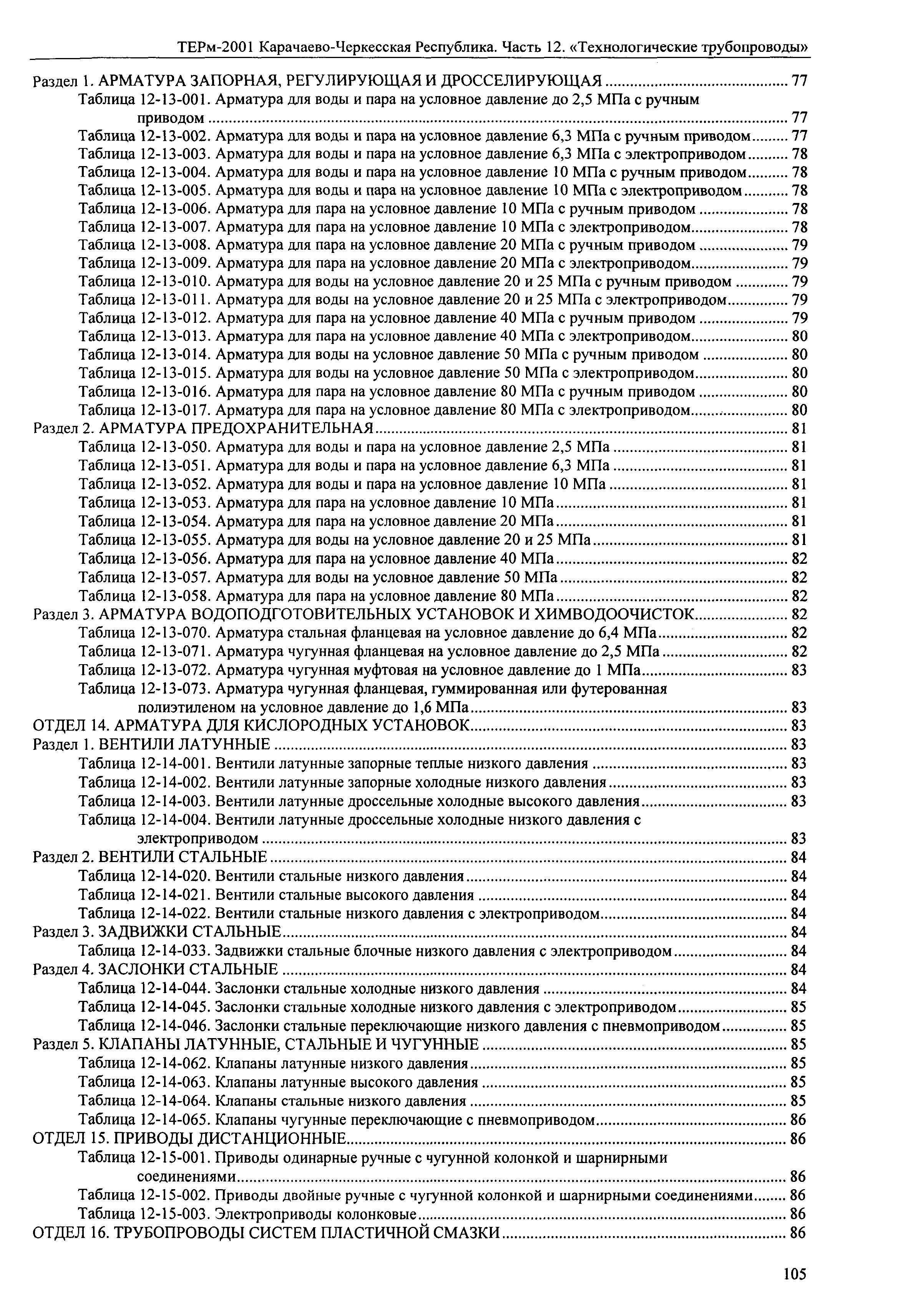 ТЕРм-2001 Карачаево-Черкесская Республика. Часть 12. «Технологические трубопроводы»

Раздел 1. АРМАТУРА ЗАПОРНАЯ, РЕГУЛИРУЮЩАЯ И ДРОССЕЛИРУЮЩАЯ ........ 77
Таблица 12-13-001. Арматура для воды и пара на условное давление до 2,5 МПа с ручным приводом ........ 77
Таблица 12-13-002. Арматура для воды и пара на условное давление 6,3 МПа с ручным приводом ........ 77
Таблица 12-13-003. Арматура для воды и пара на условное давление 6,3 МПа с электроприводом ........ 78
Таблица 12-13-004. Арматура для воды и пара на условное давление 10 МПа с ручным приводом ........ 78
Таблица 12-13-005. Арматура для воды и пара на условное давление 10 МПа с электроприводом ........ 78
Таблица 12-13-006. Арматура для пара на условное давление 10 МПа с ручным приводом ........ 78
Таблица 12-13-007. Арматура для пара на условное давление 10 МПа с электроприводом ........ 78
Таблица 12-13-008. Арматура для пара на условное давление 20 МПа с ручным приводом ........ 79
Таблица 12-13-009. Арматура для пара на условное давление 20 МПа с электроприводом ........ 79
Таблица 12-13-010. Арматура для воды на условное давление 20 и 25 МПа с ручным приводом ........ 79
Таблица 12-13-011. Арматура для воды на условное давление 20 и 25 МПа с электроприводом ........ 79
Таблица 12-13-012. Арматура для пара на условное давление 40 МПа с ручным приводом ........ 79
Таблица 12-13-013. Арматура для пара на условное давление 40 МПа с электроприводом ........ 80
Таблица 12-13-014. Арматура для воды на условное давление 50 МПа с ручным приводом ........ 80
Таблица 12-13-015. Арматура для воды на условное давление 50 МПа с электроприводом ........ 80
Таблица 12-13-016. Арматура для пара на условное давление 80 МПа с ручным приводом ........ 80
Таблица 12-13-017. Арматура для пара на условное давление 80 МПа с электроприводом ........ 80
Раздел 2. АРМАТУРА ПРЕДОХРАНИТЕЛЬНАЯ ........ 81
Таблица 12-13-050. Арматура для воды и пара на условное давление 2,5 МПа ........ 81
Таблица 12-13-051. Арматура для воды и пара на условное давление 6,3 МПа ........ 81
Таблица 12-13-052. Арматура для воды и пара на условное давление 10 МПа ........ 81
Таблица 12-13-053. Арматура для пара на условное давление 10 МПа ........ 81
Таблица 12-13-054. Арматура для пара на условное давление 20 МПа ........ 81
Таблица 12-13-055. Арматура для воды на условное давление 20 и 25 МПа ........ 81
Таблица 12-13-056. Арматура для пара на условное давление 40 МПа ........ 82
Таблица 12-13-057. Арматура для воды на условное давление 50 МПа ........ 82
Таблица 12-13-058. Арматура для пара на условное давление 80 МПа ........ 82
Раздел 3. АРМАТУРА ВОДОПОДГОТОВИТЕЛЬНЫХ УСТАНОВОК И ХИМВОДООЧИСТОК ........ 82
Таблица 12-13-070. Арматура стальная фланцевая на условное давление до 6,4 МПа ........ 82
Таблица 12-13-071. Арматура чугунная фланцевая на условное давление до 2,5 МПа ........ 82
Таблица 12-13-072. Арматура чугунная муфтовая на условное давление до 1 МПа ........ 83
Таблица 12-13-073. Арматура чугунная фланцевая, гуммированная или футерованная полиэтиленом на условное давление до 1,6 МПа ........ 83
ОТДЕЛ 14. АРМАТУРА ДЛЯ КИСЛОРОДНЫХ УСТАНОВОК ........ 83
Раздел 1. ВЕНТИЛИ ЛАТУННЫЕ ........ 83
Таблица 12-14-001. Вентили латунные запорные теплые низкого давления ........ 83
Таблица 12-14-002. Вентили латунные запорные холодные низкого давления ........ 83
Таблица 12-14-003. Вентили латунные дроссельные холодные высокого давления ........ 83
Таблица 12-14-004. Вентили латунные дроссельные холодные низкого давления с электроприводом ........ 83
Раздел 2. ВЕНТИЛИ СТАЛЬНЫЕ ........ 84
Таблица 12-14-020. Вентили стальные низкого давления ........ 84
Таблица 12-14-021. Вентили стальные высокого давления ........ 84
Таблица 12-14-022. Вентили стальные низкого давления с электроприводом ........ 84
Раздел 3. ЗАДВИЖКИ СТАЛЬНЫЕ ........ 84
Таблица 12-14-033. Задвижки стальные блочные низкого давления с электроприводом ........ 84
Раздел 4. ЗАСЛОНКИ СТАЛЬНЫЕ ........ 84
Таблица 12-14-044. Заслонки стальные холодные низкого давления ........ 84
Таблица 12-14-045. Заслонки стальные холодные низкого давления с электроприводом ........ 85
Таблица 12-14-046. Заслонки стальные переключающие низкого давления с пневмоприводом ........ 85
Раздел 5. КЛАПАНЫ ЛАТУННЫЕ, СТАЛЬНЫЕ И ЧУГУННЫЕ ........ 85
Таблица 12-14-062. Клапаны латунные низкого давления ........ 85
Таблица 12-14-063. Клапаны латунные высокого давления ........ 85
Таблица 12-14-064. Клапаны стальные низкого давления ........ 85
Таблица 12-14-065. Клапаны чугунные переключающие с пневмоприводом ........ 86
ОТДЕЛ 15. ПРИВОДЫ ДИСТАНЦИОННЫЕ ........ 86
Таблица 12-15-001. Приводы одинарные ручные с чугунной колонкой и шарнирными соединениями ........ 86
Таблица 12-15-002. Приводы двойные ручные с чугунной колонкой и шарнирными соединениями ........ 86
Таблица 12-15-003. Электроприводы колонковые ........ 86
ОТДЕЛ 16. ТРУБОПРОВОДЫ СИСТЕМ ПЛАСТИЧНОЙ СМАЗКИ ........ 86

105